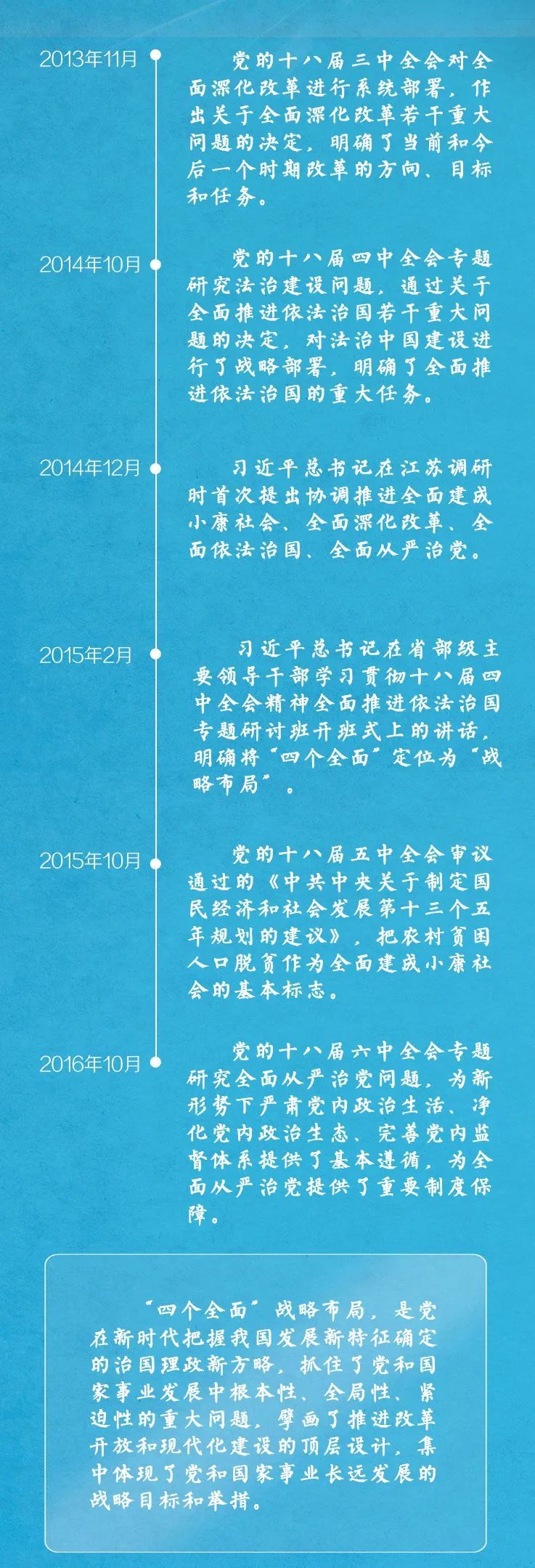 2013年11月

党的十八届三中全会对全面深化改革进行系统部署，作出关于全面深化改革若干重大问题的决定，明确了当前和今后一个时期改革的方向、目标和任务。

2014年10月

党的十八届四中全会专题研究法治建设问题，通过关于全面推进依法治国若干重大问题的决定，对法治中国建设进行了战略部署，明确了全面推进依法治国的重大任务。

2014年12月

习近平总书记在江苏调研时首次提出协调推进全面建成小康社会、全面深化改革、全面依法治国、全面从严治党。

2015年2月

习近平总书记在省部级主要领导干部学习贯彻十八届四中全会精神全面推进依法治国专题研讨班开班式上的讲话，明确将“四个全面”定位为“战略布局”。

2015年10月

党的十八届五中全会审议通过的《中共中央关于制定国民经济和社会发展第十三个五年规划的建议》，把农村贫困人口脱贫作为全面建成小康社会的基本标志。

2016年10月

党的十八届六中全会专题研究全面从严治党问题，为新形势下严肃党内政治生活、净化党内政治生态、完善党内监督体系提供了基本遵循，为全面从严治党提供了重要制度保障。

“四个全面”战略布局，是党在新时代把握我国发展新特征确定的治国理政新方略，抓住了党和国家事业发展中根本性、全局性、紧迫性的重大问题，擘画了推进改革开放和现代化建设的顶层设计，集中体现了党和国家事业长远发展的战略目标和举措。